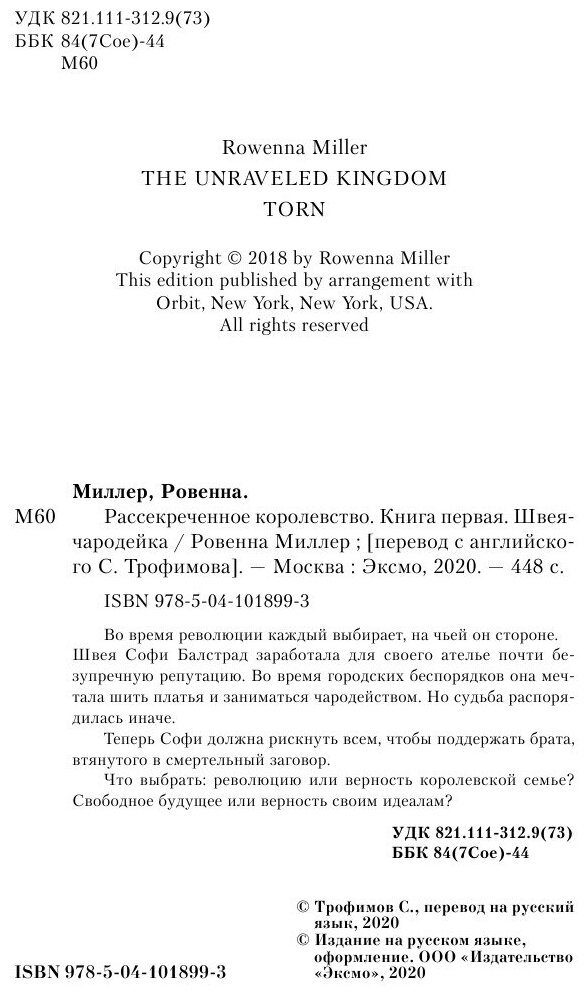 УДК 821.111-312.9(73)
ББК 84(7Сое)-44
М60

Rowenna Miller
THE UNRAVELED KINGDOM
TORN

Copyright © 2018 by Rowenna Miller
This edition published by arrangement with Orbit, New York, New York, USA.
All rights reserved

Миллер, Ровенна.

М60 Рассекреченное королевство. Книга первая. Швея-чародейка / Ровенна Миллер ; [перевод с английского С. Трофимова]. — Москва : Эксмо, 2020. — 448 с.

ISBN 978-5-04-101899-3

Во время революции каждый выбирает, на чьей он стороне. Швея Софи Балстрад заработала для своего ателье почти безупречную репутацию. Во время городских беспорядков она мечтала шить платья и заниматься чародейством. Но судьба распорядилась иначе.

Теперь Софи должна рискнуть всем, чтобы поддержать брата, втянутого в смертельный заговор.

Что выбрать: революцию или верность королевской семье? Свободное будущее или верность своим идеалам?

УДК 821.111-312.9(73)
ББК 84(7Сое)-44

© Трофимов С., перевод на русский язык, 2020
© Издание на русском языке, оформление. ООО «Издательство «Эксмо», 2020

ISBN 978-5-04-101899-3